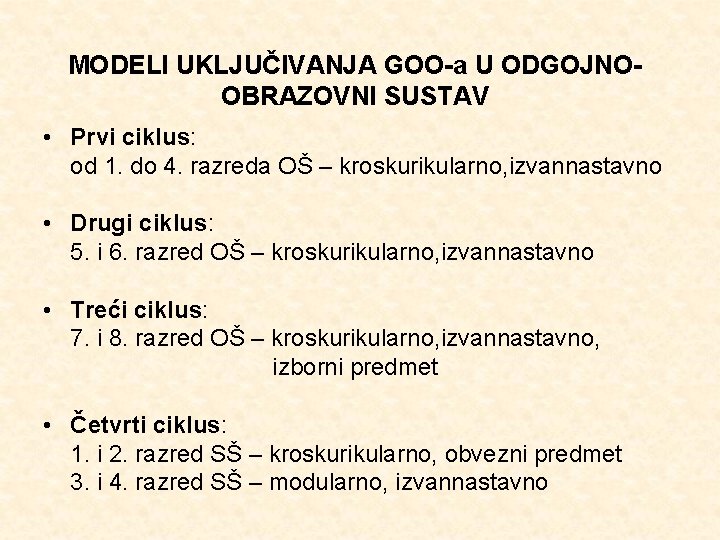 MODELI UKLJUČIVANJA GOO-a U ODGOJNO-OBRAZOVNI SUSTAV

• Prvi ciklus:
od 1. do 4. razreda OŠ – kroskurikularno,izvannastavno

• Drugi ciklus:
5. i 6. razred OŠ – kroskurikularno,izvannastavno

• Treći ciklus:
7. i 8. razred OŠ – kroskurikularno,izvannastavno, izborni predmet

• Četvrti ciklus:
1. i 2. razred SŠ – kroskurikularno, obvezni predmet
3. i 4. razred SŠ – modularno, izvannastavno